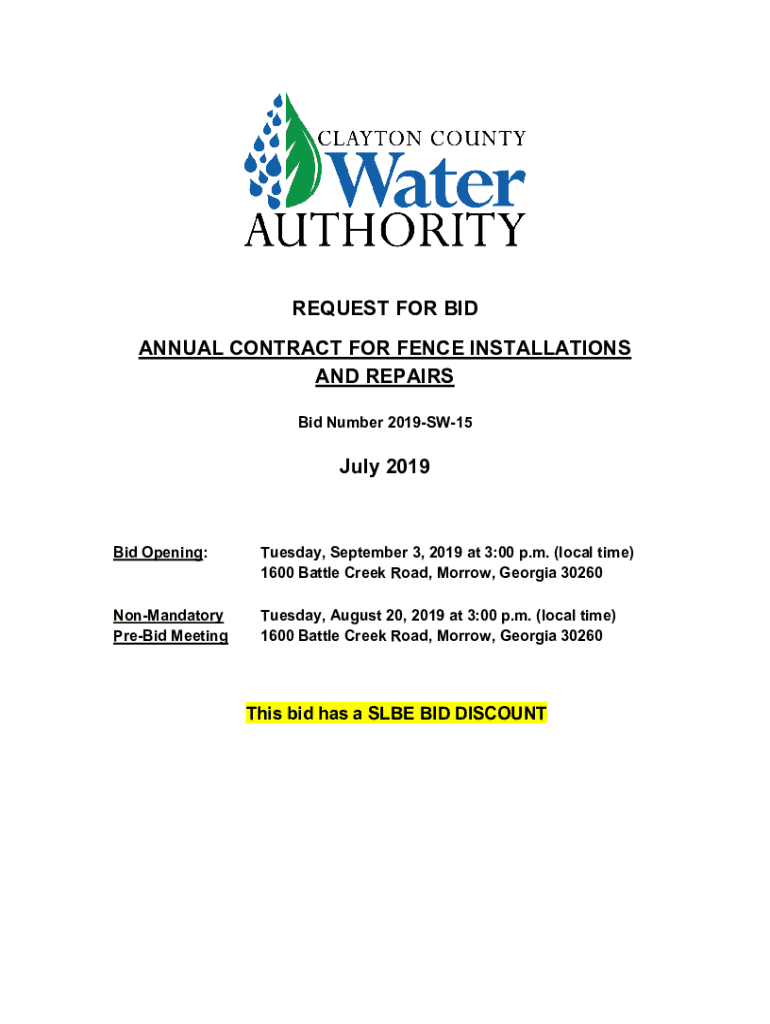 CLAYTON COUNTY
Water
AUTHORITY

REQUEST FOR BID

ANNUAL CONTRACT FOR FENCE INSTALLATIONS AND REPAIRS

Bid Number 2019-SW-15

July 2019

Bid Opening: Tuesday, September 3, 2019 at 3:00 p.m. (local time)
1600 Battle Creek Road, Morrow, Georgia 30260

Non-Mandatory Pre-Bid Meeting Tuesday, August 20, 2019 at 3:00 p.m. (local time)
1600 Battle Creek Road, Morrow, Georgia 30260

This bid has a SLBE BID DISCOUNT